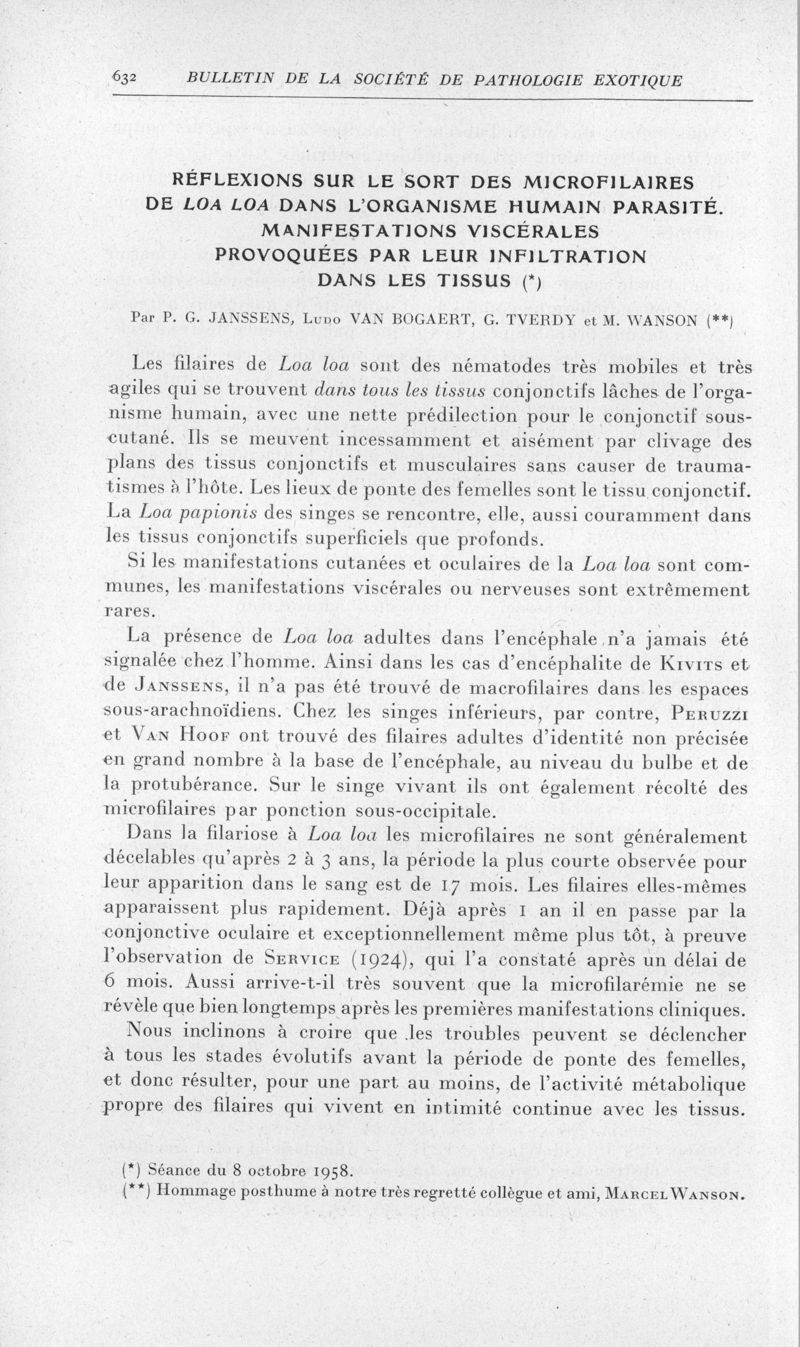 632 BULLETIN DE LA SOCIÉTÉ DE PATHOLOGIE EXOTIQUE

RÉFLEXIONS SUR LE SORT DES MICROFILAIRES DE LOA LOA DANS L'ORGANISME HUMAIN PARASITÉ. MANIFESTATIONS VISCÉRALES PROVOQUÉES PAR LEUR INFILTRATION DANS LES TISSUS (*)

Par P. G. JANSSENS, Ludo VAN BOGAERT, G. TVERDY et M. WANSON (**)

Les filaires de Loa loa sont des nématodes très mobiles et très agiles qui se trouvent dans tous les tissus conjonctifs lâches de l'organisme humain, avec une nette prédilection pour le conjonctif sous-cutané. Ils se meuvent incessamment et aisément par clivage des plans des tissus conjonctifs et musculaires sans causer de traumatismes à l'hôte. Les lieux de ponte des femelles sont le tissu conjonctif. La Loa papionis des singes se rencontre, elle, aussi couramment dans les tissus conjonctifs superficiels que profonds.

Si les manifestations cutanées et oculaires de la Loa loa sont communes, les manifestations viscérales ou nerveuses sont extrêmement rares.

La présence de Loa loa adultes dans l'encéphale n'a jamais été signalée chez l'homme. Ainsi dans les cas d'encéphalite de Kivits et de Janssens, il n'a pas été trouvé de macrofilaires dans les espaces sous-arachnoïdiens. Chez les singes inférieurs, par contre, Peruzzi et Van Hoof ont trouvé des filaires adultes d'identité non précisée en grand nombre à la base de l'encéphale, au niveau du bulbe et de la protubérance. Sur le singe vivant ils ont également récolté des microfilaires par ponction sous-occipitale.

Dans la filariose à Loa loa les microfilaires ne sont généralement décelables qu'après 2 à 3 ans, la période la plus courte observée pour leur apparition dans le sang est de 17 mois. Les filaires elles-mêmes apparaissent plus rapidement. Déjà après 1 an il en passe par la conjonctive oculaire et exceptionnellement même plus tôt, à preuve l'observation de Service (1924), qui l'a constaté après un délai de 6 mois. Aussi arrive-t-il très souvent que la microfilarémie ne se révèle que bien longtemps après les premières manifestations cliniques.

Nous inclinons à croire que les troubles peuvent se déclencher à tous les stades évolutifs avant la période de ponte des femelles, et donc résulter, pour une part au moins, de l'activité métabolique propre des filaires qui vivent en intimité continue avec les tissus.

(*) Séance du 8 octobre 1958.
(**) Hommage posthume à notre très regretté collègue et ami, Marcel Wanson.